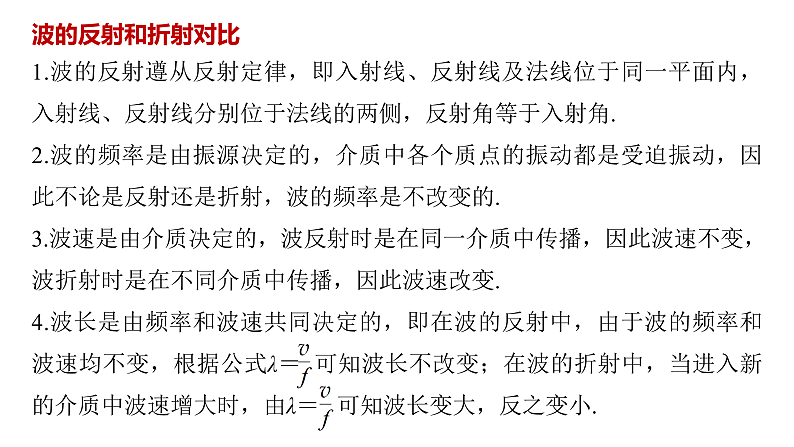 波的反射和折射对比

1.波的反射遵从反射定律，即入射线、反射线及法线位于同一平面内，入射线、反射线分别位于法线的两侧，反射角等于入射角.

2.波的频率是由振源决定的，介质中各个质点的振动都是受迫振动，因此不论是反射还是折射，波的频率是不改变的.

3.波速是由介质决定的，波反射时是在同一介质中传播，因此波速不变，波折射时是在不同介质中传播，因此波速改变.

4.波长是由频率和波速共同决定的，即在波的反射中，由于波的频率和波速均不变，根据公式$\lambda=\frac{v}{f}$可知波长不改变；在波的折射中，当进入新的介质中波速增大时，由$\lambda=\frac{v}{f}$可知波长变大，反之变小.